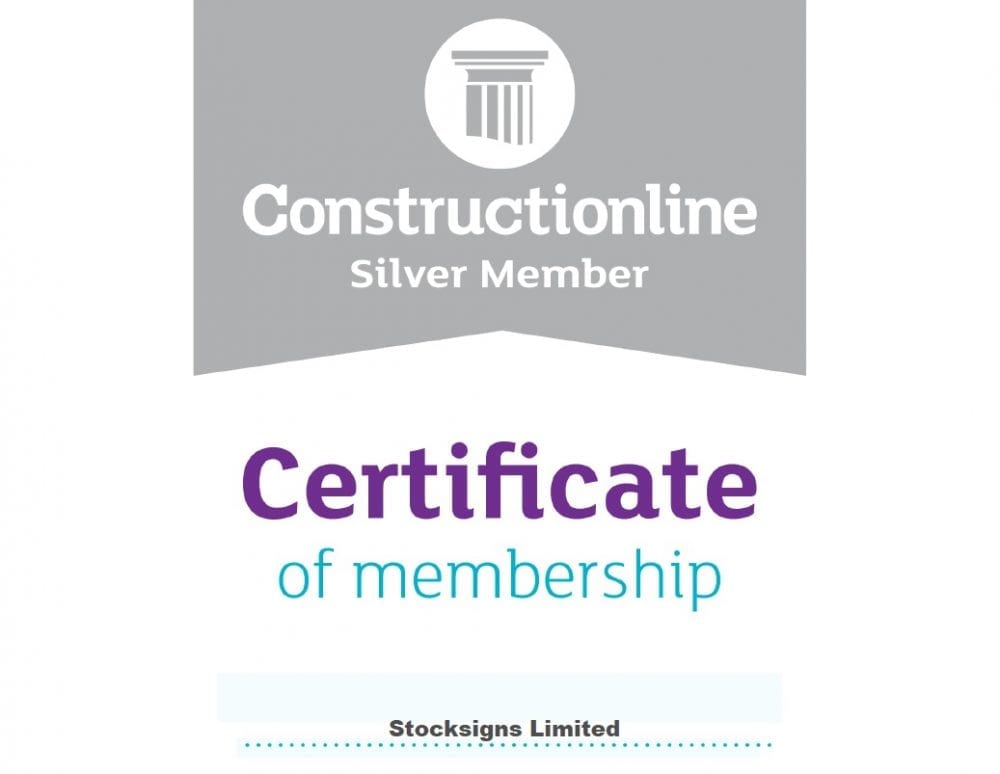 Constructionline
Silver Member

Certificate
of membership

Stocksigns Limited